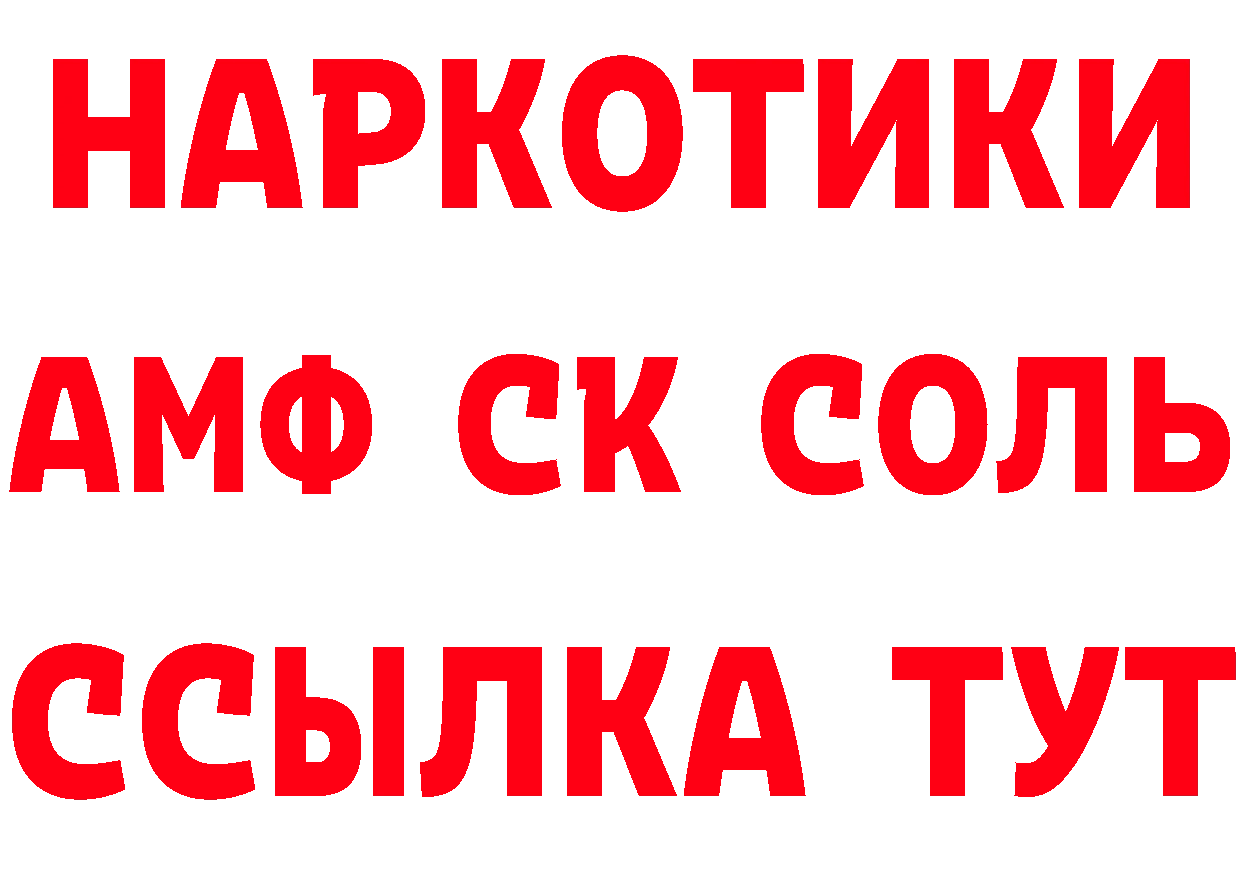 НАРКОТИКИ

АМФ СК СОЛЬ

ССЫЛКА ТУТ